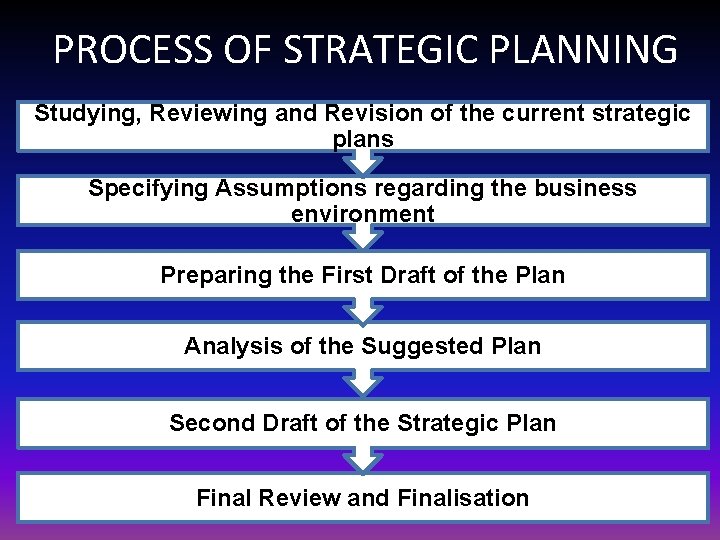 PROCESS OF STRATEGIC PLANNING

Studying, Reviewing and Revision of the current strategic plans

Specifying Assumptions regarding the business environment

Preparing the First Draft of the Plan

Analysis of the Suggested Plan

Second Draft of the Strategic Plan

Final Review and Finalisation